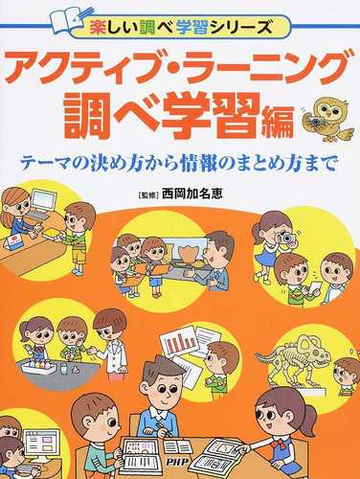 楽しい調べ学習シリーズ

アクティブ・ラーニング
調べ学習編

テーマの決め方から情報のまとめ方まで

［監修］西岡加名恵

PHP